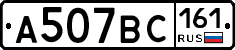 А507ВС 161 RUS